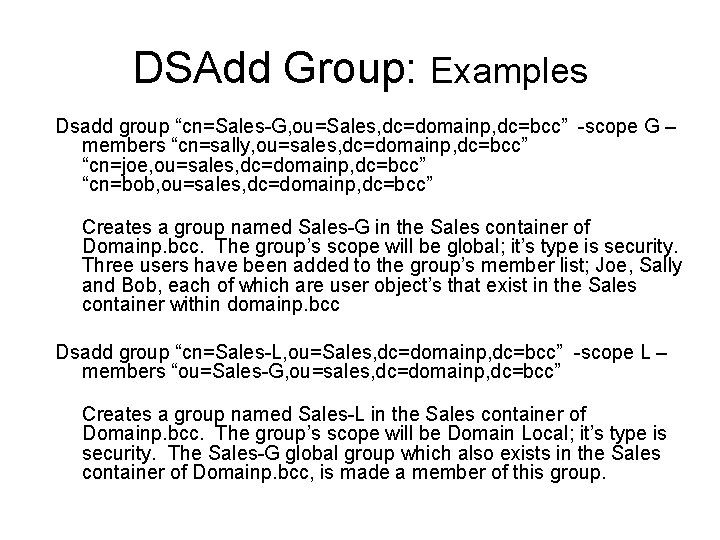 DSAdd Group: Examples

Dsadd group “cn=Sales-G,ou=Sales,dc=domainp,dc=bcc” -scope G –members “cn=sally,ou=sales,dc=domainp,dc=bcc” “cn=joe,ou=sales,dc=domainp,dc=bcc” “cn=bob,ou=sales,dc=domainp,dc=bcc”

Creates a group named Sales-G in the Sales container of Domainp.bcc. The group’s scope will be global; it’s type is security. Three users have been added to the group’s member list; Joe, Sally and Bob, each of which are user object’s that exist in the Sales container within domainp.bcc

Dsadd group “cn=Sales-L,ou=Sales,dc=domainp,dc=bcc” -scope L –members “ou=Sales-G,ou=sales,dc=domainp,dc=bcc”

Creates a group named Sales-L in the Sales container of Domainp.bcc. The group’s scope will be Domain Local; it’s type is security. The Sales-G global group which also exists in the Sales container of Domainp.bcc, is made a member of this group.